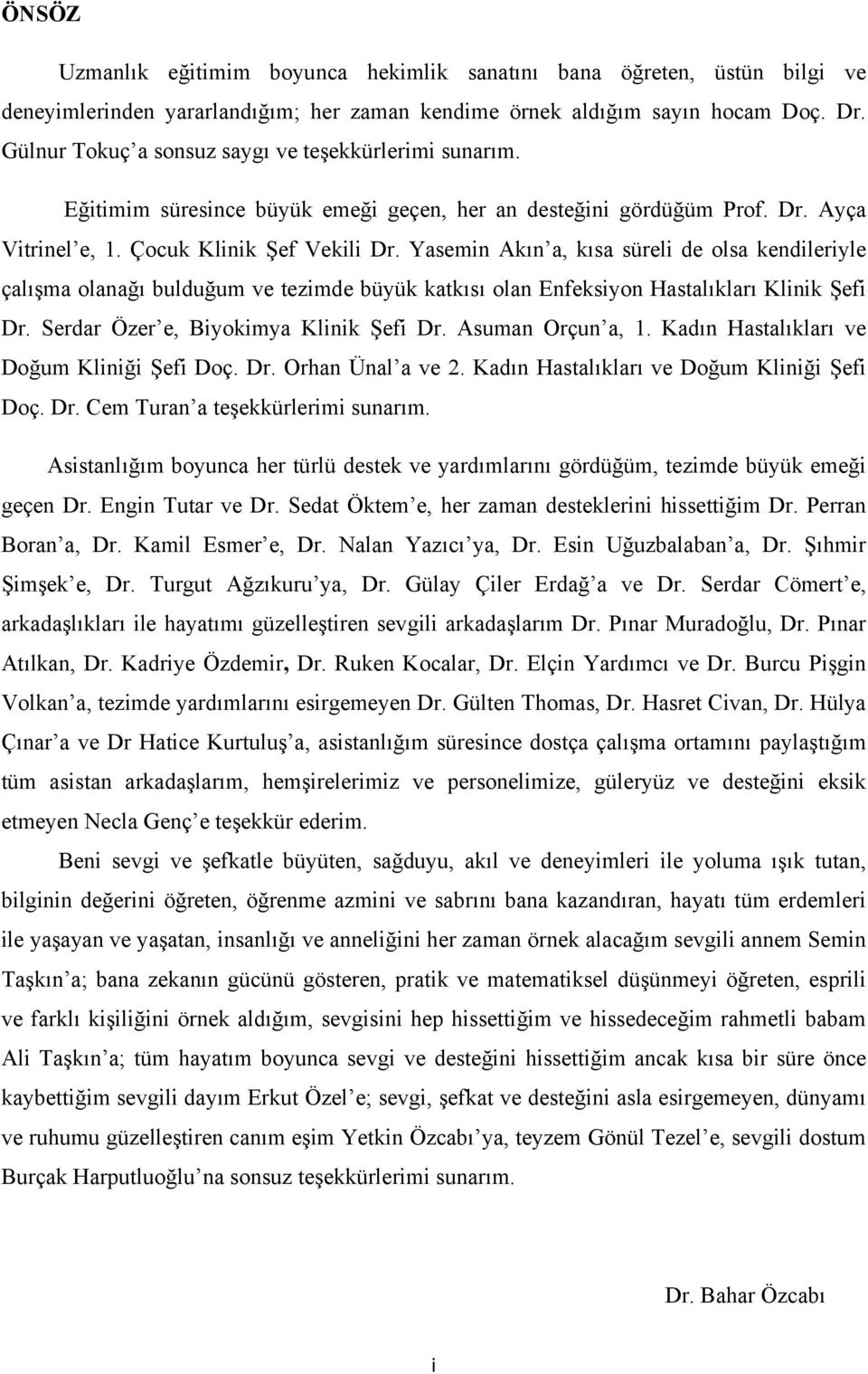 ÖNSÖZ

Uzmanlık eğitimim boyunca hekimlik sanatını bana öğreten, üstün bilgi ve deneyimlerinden yararlandığım; her zaman kendime örnek aldığım sayın hocam Doç. Dr. Gülnur Tokuç'a sonsuz saygı ve teşekkürlerimi sunarım.

Eğitimim süresince büyük emeği geçen, her an desteğini gördüğüm Prof. Dr. Ayça Vitrinel'e, 1. Çocuk Klinik Şef Vekili Dr. Yasemin Akın'a, kısa süreli de olsa kendileriyle çalışma olanağı bulduğum ve tezimde büyük katkısı olan Enfeksiyon Hastalıkları Klinik Şefi Dr. Serdar Özer'e, Biyokimya Klinik Şefi Dr. Asuman Orçun'a, 1. Kadın Hastalıkları ve Doğum Kliniği Şefi Doç. Dr. Orhan Ünal'a ve 2. Kadın Hastalıkları ve Doğum Kliniği Şefi Doç. Dr. Cem Turan'a teşekkürlerimi sunarım.

Asistanlığım boyunca her türlü destek ve yardımlarını gördüğüm, tezimde büyük emeği geçen Dr. Engin Tutar ve Dr. Sedat Öktem'e, her zaman desteklerini hissettiğim Dr. Perran Boran'a, Dr. Kamil Esmer'e, Dr. Nalan Yazıcı'ya, Dr. Esin Uğuzbalaban'a, Dr. Şıhmir Şimşek'e, Dr. Turgut Ağzıkuru'ya, Dr. Gülay Çiler Erdağ'a ve Dr. Serdar Cömert'e, arkadaşlıkları ile hayatımı güzelleştiren sevgili arkadaşlarım Dr. Pınar Muradoğlu, Dr. Pınar Atılkan, Dr. Kadriye Özdemir, Dr. Ruken Kocalar, Dr. Elçin Yardımcı ve Dr. Burcu Pişgin Volkan'a, tezimde yardımlarını esirgemeyen Dr. Gülten Thomas, Dr. Hasret Civan, Dr. Hülya Çınar'a ve Dr Hatice Kurtuluş'a, asistanlığım süresince dostça çalışma ortamını paylaştığım tüm asistan arkadaşlarım, hemşirelerimiz ve personelimize, güleryüz ve desteğini eksik etmeyen Necla Genç'e teşekkür ederim.

Beni sevgi ve şefkatle büyüten, sağduyu, akıl ve deneyimleri ile yoluma ışık tutan, bilginin değerini öğreten, öğrenme azmini ve sabrını bana kazandıran, hayatı tüm erdemleri ile yaşayan ve yaşatan, insanlığı ve anneliğini her zaman örnek alacağım sevgili annem Semin Taşkın'a; bana zekanın gücünü gösteren, pratik ve matematiksel düşünmeyi öğreten, esprili ve farklı kişiliğini örnek aldığım, sevgisini hep hissettiğim ve hissedeceğim rahmetli babam Ali Taşkın'a; tüm hayatım boyunca sevgi ve desteğini hissettiğim ancak kısa bir süre önce kaybettiğim sevgili dayım Erkut Özel'e; sevgi, şefkat ve desteğini asla esirgemeyen, dünyamı ve ruhumu güzelleştiren canım eşim Yetkin Özcabı'ya, teyzem Gönül Tezel'e, sevgili dostum Burçak Harputluoğlu'na sonsuz teşekkürlerimi sunarım.

Dr. Bahar Özcabı

i